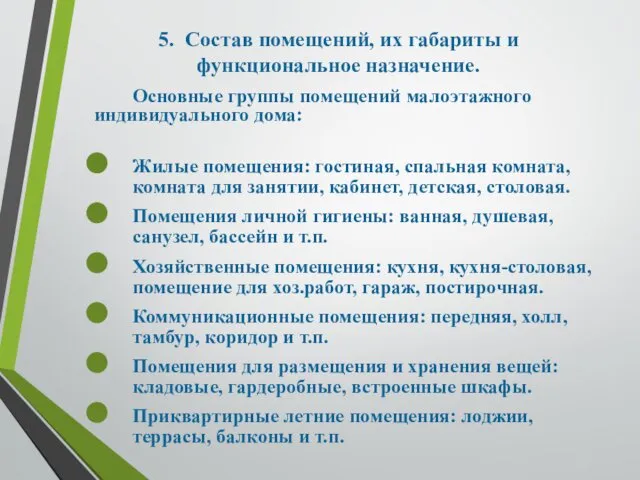 5. Состав помещений, их габариты и функциональное назначение.

Основные группы помещений малоэтажного индивидуального дома:

Жилые помещения: гостиная, спальная комната, комната для занятии, кабинет, детская, столовая.

Помещения личной гигиены: ванная, душевая, санузел, бассейн и т.п.

Хозяйственные помещения: кухня, кухня-столовая, помещение для хоз.работ, гараж, постирочная.

Коммуникационные помещения: передняя, холл, тамбур, коридор и т.п.

Помещения для размещения и хранения вещей: кладовые, гардеробные, встроенные шкафы.

Приквартирные летние помещения: лоджии, террасы, балконы и т.п.